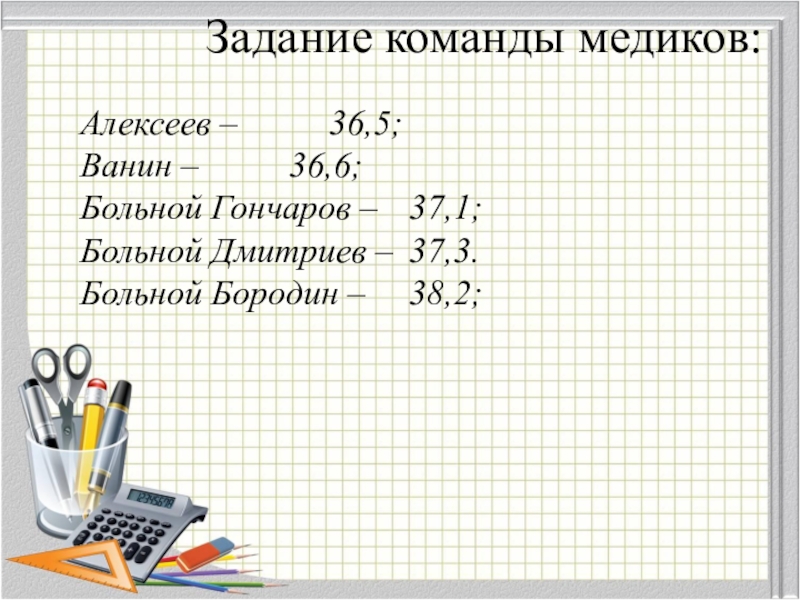 Задание команды медиков:

Алексеев – 36,5;
Ванин – 36,6;
Больной Гончаров – 37,1;
Больной Дмитриев – 37,3.
Больной Бородин – 38,2;